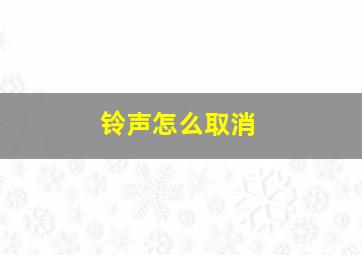 铃声怎么取消